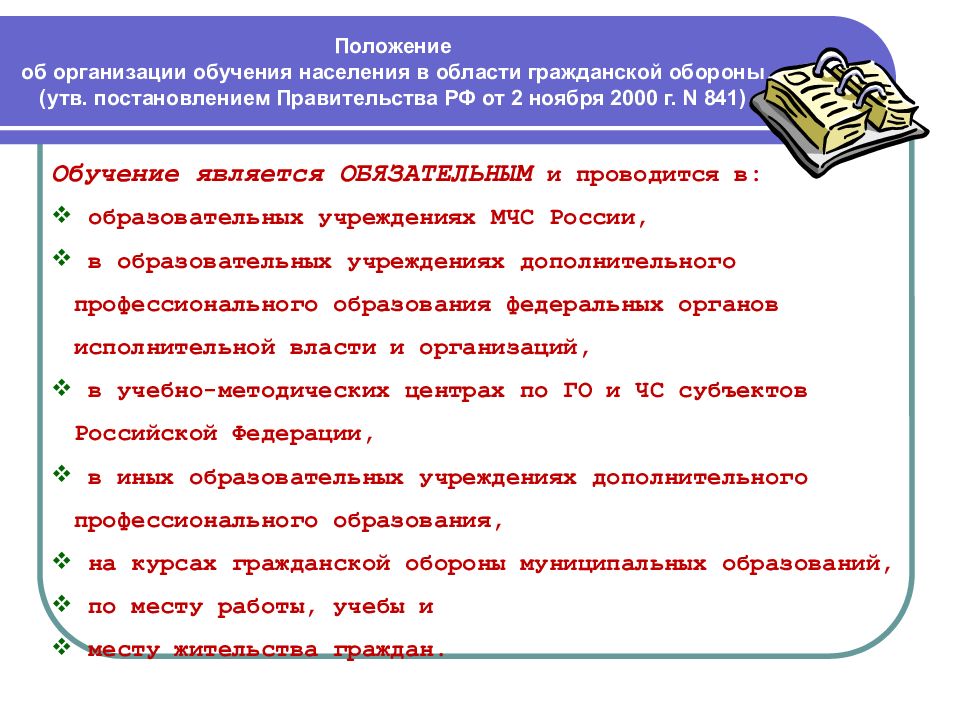 Положение
об организации обучения населения в области гражданской обороны
(утв. постановлением Правительства РФ от 2 ноября 2000 г. N 841)

Обучение является ОБЯЗАТЕЛЬНЫМ и проводится в:

❖ образовательных учреждениях МЧС России,

❖ в образовательных учреждениях дополнительного профессионального образования федеральных органов исполнительной власти и организаций,

❖ в учебно-методических центрах по ГО и ЧС субъектов Российской Федерации,

❖ в иных образовательных учреждениях дополнительного профессионального образования,

❖ на курсах гражданской обороны муниципальных образований,

❖ по месту работы, учебы и

❖ месту жительства граждан.